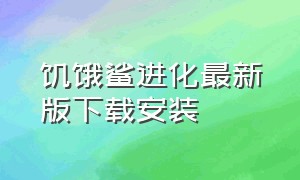 饥饿鲨进化最新版下载安装